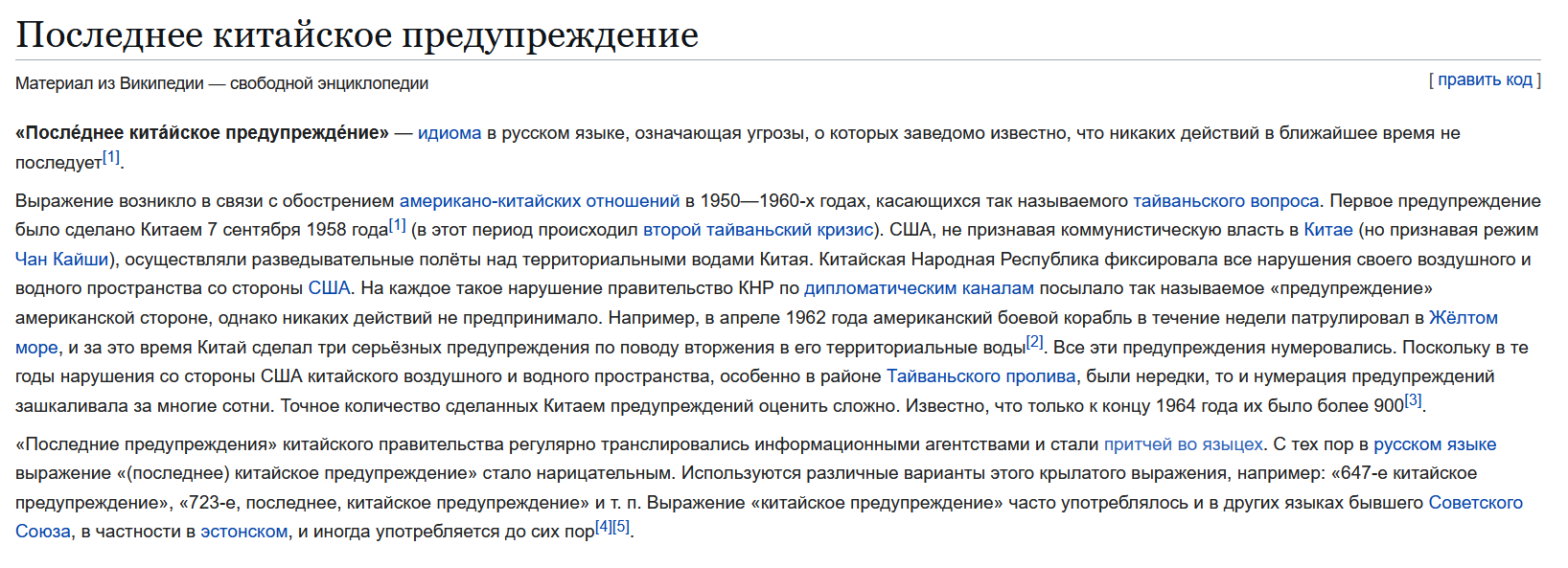 Последнее китайское предупреждение

Материал из Википедии — свободной энциклопедии

[ править код ]

«После́днее кита́йское предупрежде́ние» — идиома в русском языке, означающая угрозы, о которых заведомо известно, что никаких действий в ближайшее время не последует[1].

Выражение возникло в связи с обострением американо-китайских отношений в 1950—1960-х годах, касающихся так называемого тайваньского вопроса. Первое предупреждение было сделано Китаем 7 сентября 1958 года[1] (в этот период происходил второй тайваньский кризис). США, не признавая коммунистическую власть в Китае (но признавая режим Чан Кайши), осуществляли разведывательные полёты над территориальными водами Китая. Китайская Народная Республика фиксировала все нарушения своего воздушного и водного пространства со стороны США. На каждое такое нарушение правительство КНР по дипломатическим каналам посылало так называемое «предупреждение» американской стороне, однако никаких действий не предпринимало. Например, в апреле 1962 года американский боевой корабль в течение недели патрулировал в Жёлтом море, и за это время Китай сделал три серьёзных предупреждения по поводу вторжения в его территориальные воды[2]. Все эти предупреждения нумеровались. Поскольку в те годы нарушения со стороны США китайского воздушного и водного пространства, особенно в районе Тайваньского пролива, были нередки, то и нумерация предупреждений зашкаливала за многие сотни. Точное количество сделанных Китаем предупреждений оценить сложно. Известно, что только к концу 1964 года их было более 900[3].

«Последние предупреждения» китайского правительства регулярно транслировались информационными агентствами и стали притчей во языцех. С тех пор в русском языке выражение «(последнее) китайское предупреждение» стало нарицательным. Используются различные варианты этого крылатого выражения, например: «647-е китайское предупреждение», «723-е, последнее, китайское предупреждение» и т. п. Выражение «китайское предупреждение» часто употреблялось и в других языках бывшего Советского Союза, в частности в эстонском, и иногда употребляется до сих пор[4][5].